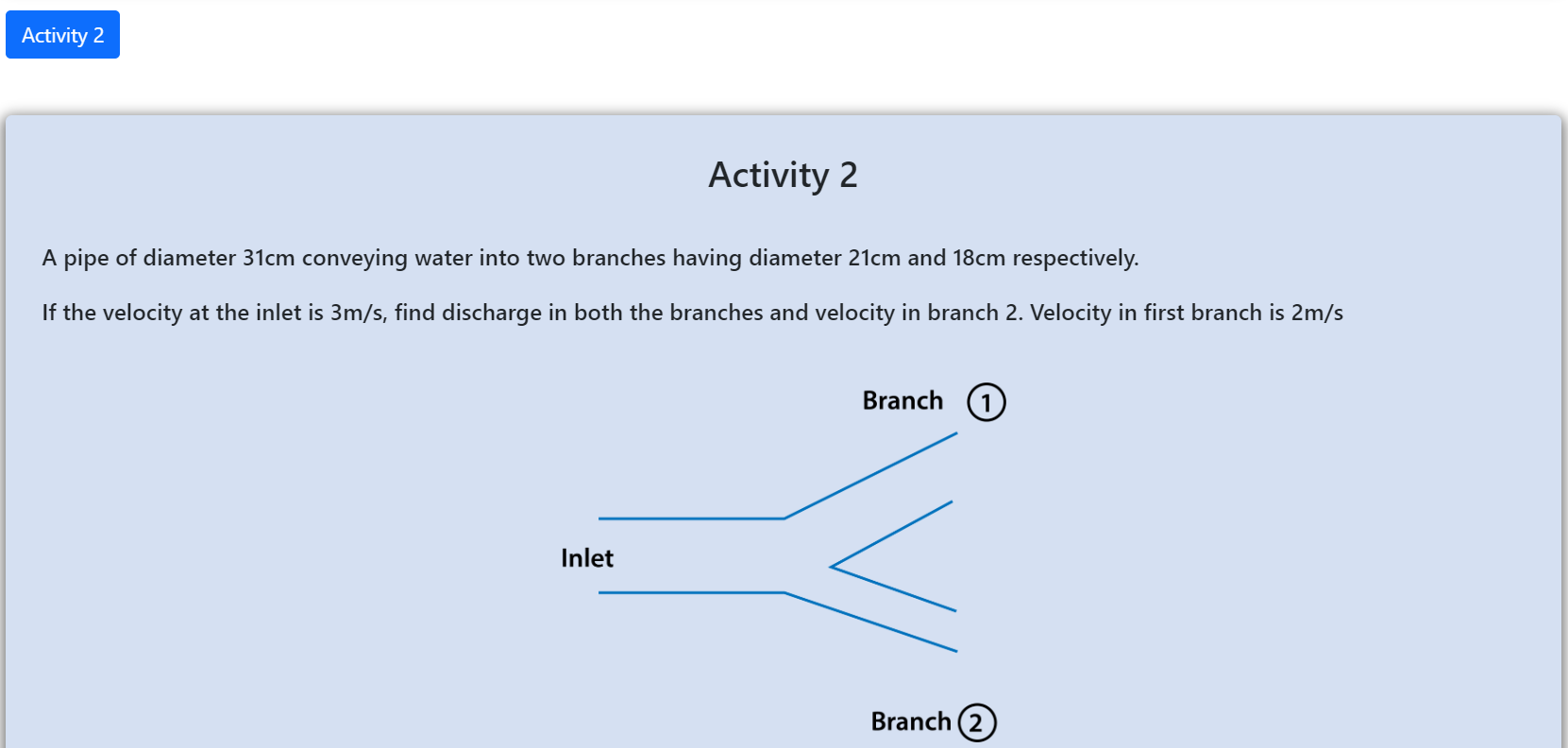 Activity 2

Activity 2

A pipe of diameter 31cm conveying water into two branches having diameter 21cm and 18cm respectively.

If the velocity at the inlet is 3m/s, find discharge in both the branches and velocity in branch 2. Velocity in first branch is 2m/s

Branch ①

Inlet

Branch ②